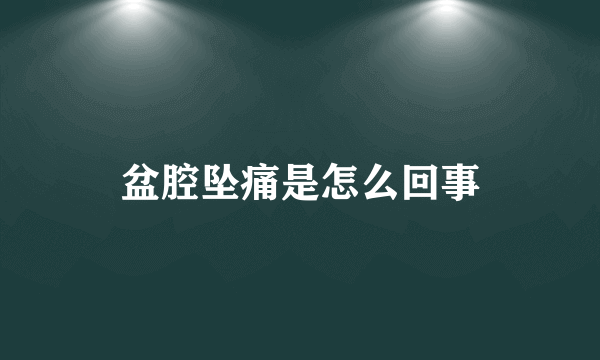 盆腔坠痛是怎么回事